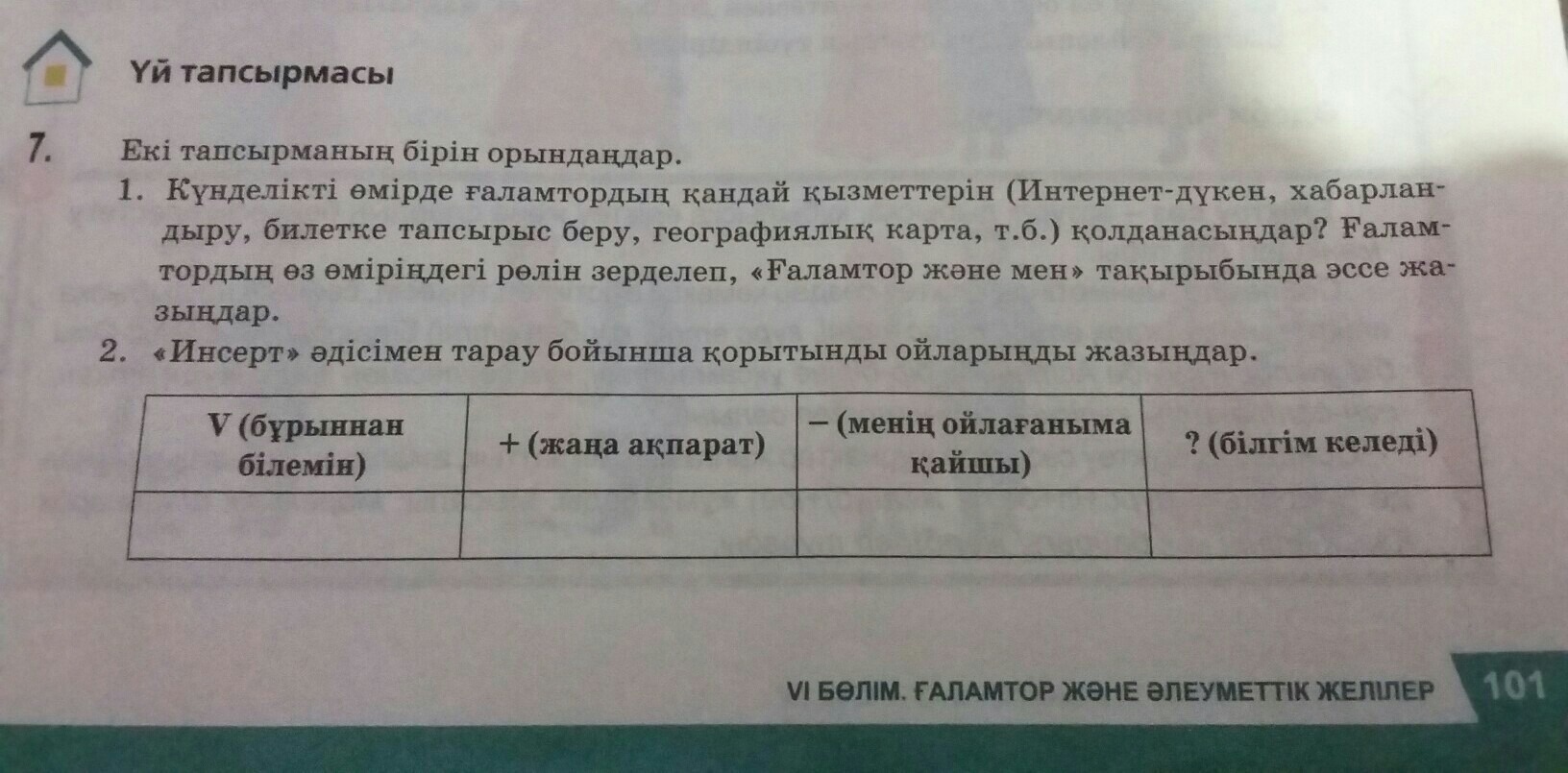 Үй тапсырмасы

7. Екі тапсырманың бірін орындаңдар.

1. Күнделікті өмірде ғаламтордың қандай қызметтерін (Интернет-дүкен, хабарландыру, билетке тапсырыс беру, географиялық карта, т.б.) қолданасыңдар? Ғаламтордың өз өміріңдегі рөлін зерделеп, «Ғаламтор және мен» тақырыбында эссе жазыңдар.

2. «Инсерт» әдісімен тарау бойынша қорытынды ойларыңды жазыңдар.

| V (бұрыннан білемін) | + (жаңа ақпарат) | – (менің ойлағаныма қайшы) | ? (білгім келеді) |
|---|---|---|---|
| | | | |

VI БӨЛІМ. ҒАЛАМТОР ЖӘНЕ ӘЛЕУМЕТТІК ЖЕЛІЛЕР 101